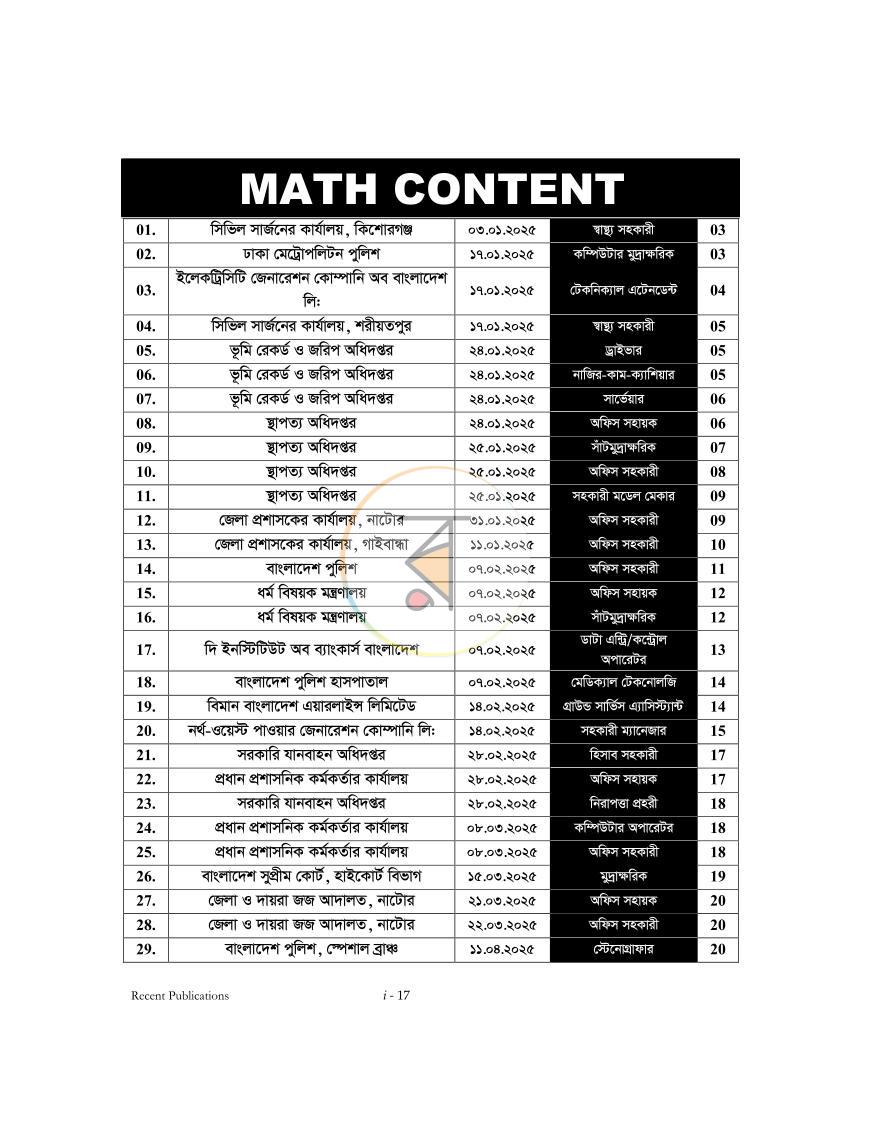 MATH CONTENT

| 01. | সিভিল সার্জনের কার্যালয়, কিশোরগঞ্জ | ০৩.০১.২০২৫ | স্বাস্থ্য সহকারী | 03 |
|---|---|---|---|---|
| 02. | ঢাকা মেট্রোপলিটন পুলিশ | ১৭.০১.২০২৫ | কম্পিউটার মুদ্রাক্ষরিক | 03 |
| 03. | ইলেকট্রিসিটি জেনারেশন কোম্পানি অব বাংলাদেশ লি: | ১৭.০১.২০২৫ | টেকনিক্যাল এটেনডেন্ট | 04 |
| 04. | সিভিল সার্জনের কার্যালয়, শরীয়তপুর | ১৭.০১.২০২৫ | স্বাস্থ্য সহকারী | 05 |
| 05. | ভূমি রেকর্ড ও জরিপ অধিদপ্তর | ২৪.০১.২০২৫ | ড্রাইভার | 05 |
| 06. | ভূমি রেকর্ড ও জরিপ অধিদপ্তর | ২৪.০১.২০২৫ | নাজির-কাম-ক্যাশিয়ার | 05 |
| 07. | ভূমি রেকর্ড ও জরিপ অধিদপ্তর | ২৪.০১.২০২৫ | সার্ভেয়ার | 06 |
| 08. | স্থাপত্য অধিদপ্তর | ২৪.০১.২০২৫ | অফিস সহায়ক | 06 |
| 09. | স্থাপত্য অধিদপ্তর | ২৫.০১.২০২৫ | সাঁটমুদ্রাক্ষরিক | 07 |
| 10. | স্থাপত্য অধিদপ্তর | ২৫.০১.২০২৫ | অফিস সহকারী | 08 |
| 11. | স্থাপত্য অধিদপ্তর | ২৫.০১.২০২৫ | সহকারী মডেল মেকার | 09 |
| 12. | জেলা প্রশাসকের কার্যালয়, নাটোর | ৩১.০১.২০২৫ | অফিস সহকারী | 09 |
| 13. | জেলা প্রশাসকের কার্যালয়, গাইবান্ধা | ১১.০১.২০২৫ | অফিস সহকারী | 10 |
| 14. | বাংলাদেশ পুলিশ | ০৭.০২.২০২৫ | অফিস সহকারী | 11 |
| 15. | ধর্ম বিষয়ক মন্ত্রণালয় | ০৭.০২.২০২৫ | অফিস সহায়ক | 12 |
| 16. | ধর্ম বিষয়ক মন্ত্রণালয় | ০৭.০২.২০২৫ | সাঁটমুদ্রাক্ষরিক | 12 |
| 17. | দি ইনস্টিটিউট অব ব্যাংকার্স বাংলাদেশ | ০৭.০২.২০২৫ | ডাটা এন্ট্রি/কন্ট্রোল অপারেটর | 13 |
| 18. | বাংলাদেশ পুলিশ হাসপাতাল | ০৭.০২.২০২৫ | মেডিক্যাল টেকনোলজি | 14 |
| 19. | বিমান বাংলাদেশ এয়ারলাইন্স লিমিটেড | ১৪.০২.২০২৫ | গ্রাউন্ড সার্ভিস এ্যাসিস্ট্যান্ট | 14 |
| 20. | নর্থ-ওয়েস্ট পাওয়ার জেনারেশন কোম্পানি লি: | ১৪.০২.২০২৫ | সহকারী ম্যানেজার | 15 |
| 21. | সরকারি যানবাহন অধিদপ্তর | ২৮.০২.২০২৫ | হিসাব সহকারী | 17 |
| 22. | প্রধান প্রশাসনিক কর্মকর্তার কার্যালয় | ২৮.০২.২০২৫ | অফিস সহায়ক | 17 |
| 23. | সরকারি যানবাহন অধিদপ্তর | ২৮.০২.২০২৫ | নিরাপত্তা প্রহরী | 18 |
| 24. | প্রধান প্রশাসনিক কর্মকর্তার কার্যালয় | ০৮.০৩.২০২৫ | কম্পিউটার অপারেটর | 18 |
| 25. | প্রধান প্রশাসনিক কর্মকর্তার কার্যালয় | ০৮.০৩.২০২৫ | অফিস সহকারী | 18 |
| 26. | বাংলাদেশ সুপ্রীম কোর্ট, হাইকোর্ট বিভাগ | ১৫.০৩.২০২৫ | মুদ্রাক্ষরিক | 19 |
| 27. | জেলা ও দায়রা জজ আদালত, নাটোর | ২১.০৩.২০২৫ | অফিস সহায়ক | 20 |
| 28. | জেলা ও দায়রা জজ আদালত, নাটোর | ২২.০৩.২০২৫ | অফিস সহকারী | 20 |
| 29. | বাংলাদেশ পুলিশ, স্পেশাল ব্রাঞ্চ | ১১.০৪.২০২৫ | স্টেনোগ্রাফার | 20 |

Recent Publications i - 17